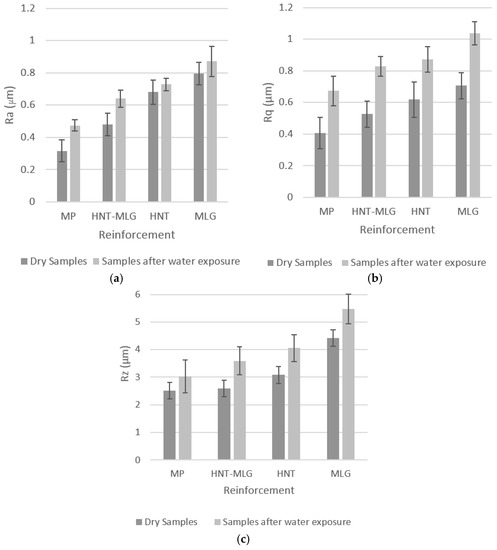 1.2
1
0.8
0.6
0.4
0.2
0
Ra (μm)
MP HNT-MLG HNT MLG
Reinforcement
Dry Samples Samples after water exposure
(a)

1.2
1
0.8
0.6
0.4
0.2
0
Rq (μm)
MP HNT-MLG HNT MLG
Reinforcement
Dry Samples Samples after water exposure
(b)

6
5
4
3
2
1
0
Rz (μm)
MP HNT-MLG HNT MLG
Reinforcement
Dry Samples Samples after water exposure
(c)